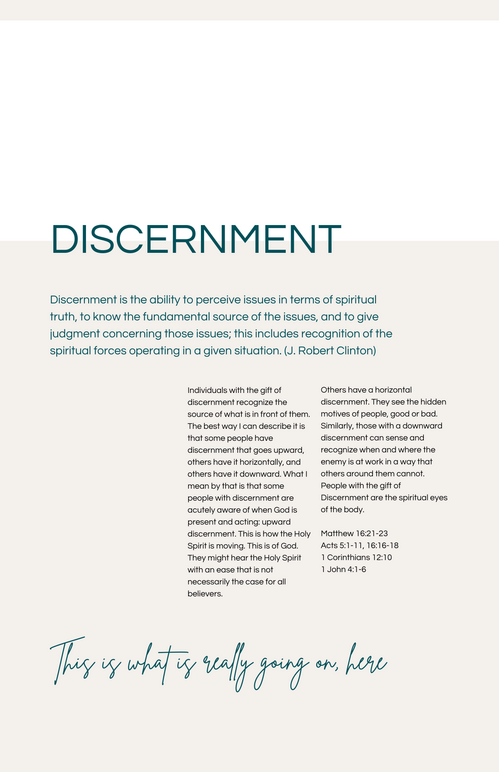 DISCERNMENT

Discernment is the ability to perceive issues in terms of spiritual truth, to know the fundamental source of the issues, and to give judgment concerning those issues; this includes recognition of the spiritual forces operating in a given situation. (J. Robert Clinton)

Individuals with the gift of discernment recognize the source of what is in front of them. The best way I can describe it is that some people have discernment that goes upward, others have it horizontally, and others have it downward. What I mean by that is that some people with discernment are acutely aware of when God is present and acting: upward discernment. This is how the Holy Spirit is moving. This is of God. They might hear the Holy Spirit with an ease that is not necessarily the case for all believers.

Others have a horizontal discernment. They see the hidden motives of people, good or bad. Similarly, those with a downward discernment can sense and recognize when and where the enemy is at work in a way that others around them cannot. People with the gift of Discernment are the spiritual eyes of the body.

Matthew 16:21-23
Acts 5:1-11, 16:16-18
1 Corinthians 12:10
1 John 4:1-6

This is what is really going on, here